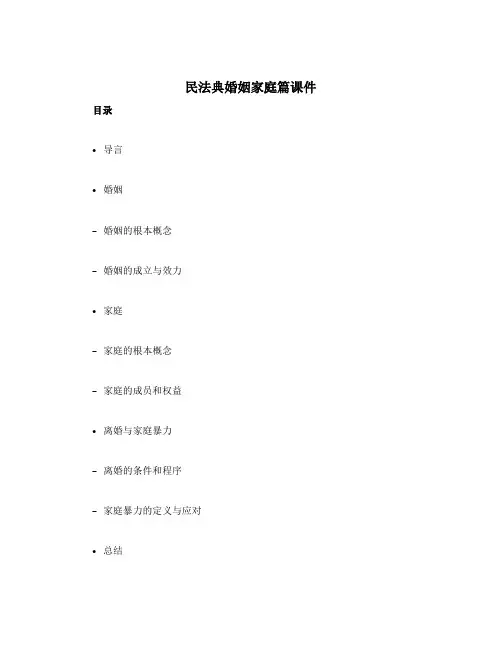 民法典婚姻家庭篇课件

目录

• 导言

• 婚姻

– 婚姻的根本概念

– 婚姻的成立与效力

• 家庭

– 家庭的根本概念

– 家庭的成员和权益

• 离婚与家庭暴力

– 离婚的条件和程序

– 家庭暴力的定义与应对

• 总结